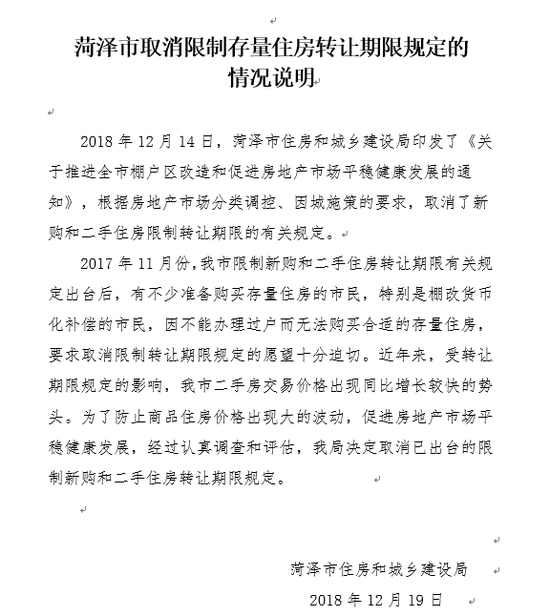 菏泽市取消限制存量住房转让期限规定的情况说明

2018 年 12 月 14 日，菏泽市住房和城乡建设局印发了《关于推进全市棚户区改造和促进房地产市场平稳健康发展的通知》，根据房地产市场分类调控、因城施策的要求，取消了新购和二手住房限制转让期限的有关规定。

2017 年 11 月份，我市限制新购和二手住房转让期限有关规定出台后，有不少准备购买存量住房的市民，特别是棚改货币化补偿的市民，因不能办理过户而无法购买合适的存量住房，要求取消限制转让期限规定的愿望十分迫切。近年来，受转让期限规定的影响，我市二手房交易价格出现同比增长较快的势头。为了防止商品住房价格出现大的波动，促进房地产市场平稳健康发展，经过认真调查和评估，我局决定取消已出台的限制新购和二手住房转让期限规定。

菏泽市住房和城乡建设局
2018 年 12 月 19 日